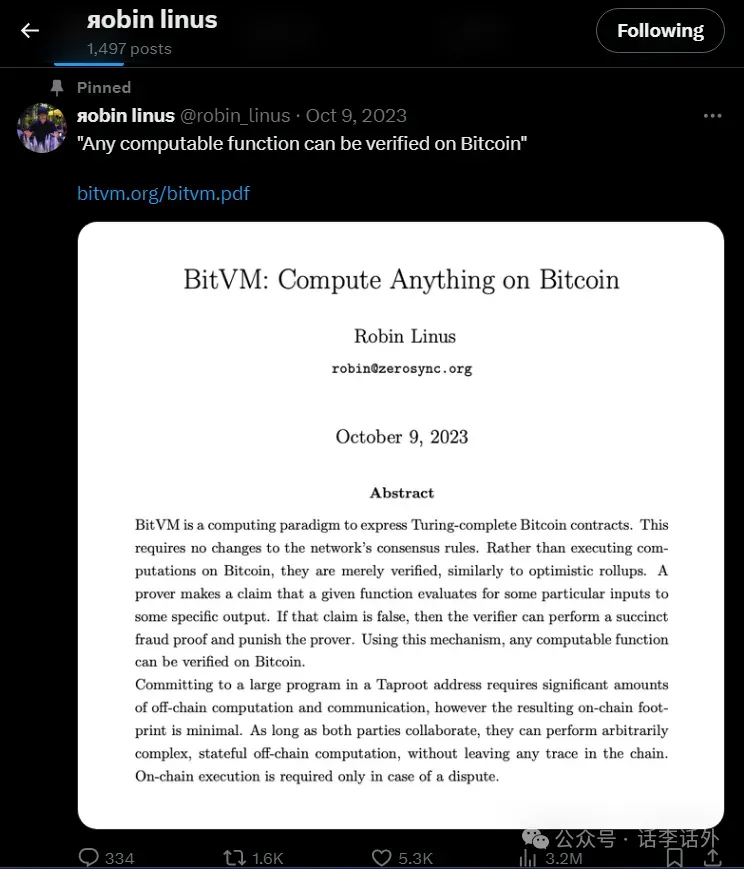 яobin linus
1,497 posts

Following

Pinned

яobin linus @robin_linus · Oct 9, 2023

"Any computable function can be verified on Bitcoin"

bitvm.org/bitvm.pdf

BitVM: Compute Anything on Bitcoin

Robin Linus

robin@zerosync.org

October 9, 2023

Abstract

BitVM is a computing paradigm to express Turing-complete Bitcoin contracts. This requires no changes to the network's consensus rules. Rather than executing computations on Bitcoin, they are merely verified, similarly to optimistic rollups. A prover makes a claim that a given function evaluates for some particular inputs to some specific output. If that claim is false, then the verifier can perform a succinct fraud proof and punish the prover. Using this mechanism, any computable function can be verified on Bitcoin.
Committing to a large program in a Taproot address requires significant amounts of off-chain computation and communication, however the resulting on-chain footprint is minimal. As long as both parties collaborate, they can perform arbitrarily complex, stateful off-chain computation, without leaving any trace in the chain. On-chain execution is required only in case of a dispute.

334 1.6K 5.3K 3.2M

公众号 · 话李话外